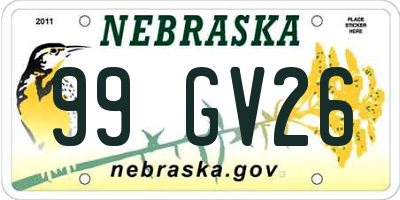 2011

NEBRASKA

PLACE STICKER HERE

99 GV26

nebraska.gov